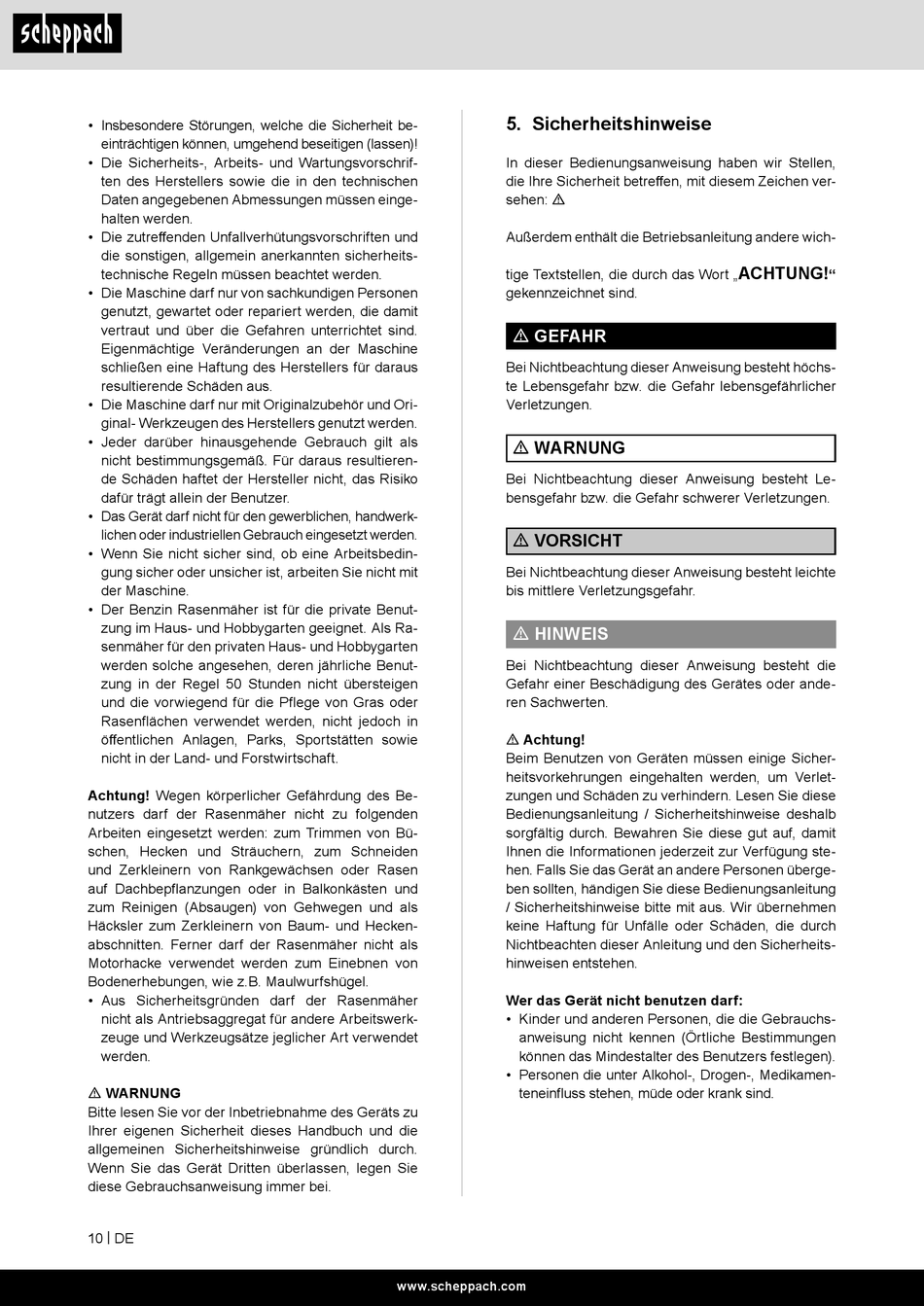 scheppach

• Insbesondere Störungen, welche die Sicherheit beeinträchtigen können, umgehend beseitigen (lassen)!
• Die Sicherheits-, Arbeits- und Wartungsvorschriften des Herstellers sowie die in den technischen Daten angegebenen Abmessungen müssen eingehalten werden.
• Die zutreffenden Unfallverhütungsvorschriften und die sonstigen, allgemein anerkannten sicherheitstechnische Regeln müssen beachtet werden.
• Die Maschine darf nur von sachkundigen Personen genutzt, gewartet oder repariert werden, die damit vertraut und über die Gefahren unterrichtet sind. Eigenmächtige Veränderungen an der Maschine schließen eine Haftung des Herstellers für daraus resultierende Schäden aus.
• Die Maschine darf nur mit Originalzubehör und Original- Werkzeugen des Herstellers genutzt werden.
• Jeder darüber hinausgehende Gebrauch gilt als nicht bestimmungsgemäß. Für daraus resultierende Schäden haftet der Hersteller nicht, das Risiko dafür trägt allein der Benutzer.
• Das Gerät darf nicht für den gewerblichen, handwerklichen oder industriellen Gebrauch eingesetzt werden.
• Wenn Sie nicht sicher sind, ob eine Arbeitsbedingung sicher oder unsicher ist, arbeiten Sie nicht mit der Maschine.
• Der Benzin Rasenmäher ist für die private Benutzung im Haus- und Hobbygarten geeignet. Als Rasenmäher für den privaten Haus- und Hobbygarten werden solche angesehen, deren jährliche Benutzung in der Regel 50 Stunden nicht übersteigen und die vorwiegend für die Pflege von Gras oder Rasenflächen verwendet werden, nicht jedoch in öffentlichen Anlagen, Parks, Sportstätten sowie nicht in der Land- und Forstwirtschaft.

Achtung! Wegen körperlicher Gefährdung des Benutzers darf der Rasenmäher nicht zu folgenden Arbeiten eingesetzt werden: zum Trimmen von Büschen, Hecken und Sträuchern, zum Schneiden und Zerkleinern von Rankgewächsen oder Rasen auf Dachbepflanzungen oder in Balkonkästen und zum Reinigen (Absaugen) von Gehwegen und als Häcksler zum Zerkleinern von Baum- und Heckenabschnitten. Ferner darf der Rasenmäher nicht als Motorhacke verwendet werden zum Einebnen von Bodenerhebungen, wie z.B. Maulwurfshügel.
• Aus Sicherheitsgründen darf der Rasenmäher nicht als Antriebsaggregat für andere Arbeitswerkzeuge und Werkzeugsätze jeglicher Art verwendet werden.

⚠ WARNUNG
Bitte lesen Sie vor der Inbetriebnahme des Geräts zu Ihrer eigenen Sicherheit dieses Handbuch und die allgemeinen Sicherheitshinweise gründlich durch. Wenn Sie das Gerät Dritten überlassen, legen Sie diese Gebrauchsanweisung immer bei.

5. Sicherheitshinweise

In dieser Bedienungsanweisung haben wir Stellen, die Ihre Sicherheit betreffen, mit diesem Zeichen versehen: ⚠

Außerdem enthält die Betriebsanleitung andere wichtige Textstellen, die durch das Wort „ACHTUNG!“ gekennzeichnet sind.

⚠ GEFAHR
Bei Nichtbeachtung dieser Anweisung besteht höchste Lebensgefahr bzw. die Gefahr lebensgefährlicher Verletzungen.

⚠ WARNUNG
Bei Nichtbeachtung dieser Anweisung besteht Lebensgefahr bzw. die Gefahr schwerer Verletzungen.

⚠ VORSICHT
Bei Nichtbeachtung dieser Anweisung besteht leichte bis mittlere Verletzungsgefahr.

⚠ HINWEIS
Bei Nichtbeachtung dieser Anweisung besteht die Gefahr einer Beschädigung des Gerätes oder anderen Sachwerten.

⚠ Achtung!
Beim Benutzen von Geräten müssen einige Sicherheitsvorkehrungen eingehalten werden, um Verletzungen und Schäden zu verhindern. Lesen Sie diese Bedienungsanleitung / Sicherheitshinweise deshalb sorgfältig durch. Bewahren Sie diese gut auf, damit Ihnen die Informationen jederzeit zur Verfügung stehen. Falls Sie das Gerät an andere Personen übergeben sollten, händigen Sie diese Bedienungsanleitung / Sicherheitshinweise bitte mit aus. Wir übernehmen keine Haftung für Unfälle oder Schäden, die durch Nichtbeachten dieser Anleitung und den Sicherheitshinweisen entstehen.

Wer das Gerät nicht benutzen darf:
• Kinder und anderen Personen, die die Gebrauchsanweisung nicht kennen (Örtliche Bestimmungen können das Mindestalter des Benutzers festlegen).
• Personen die unter Alkohol-, Drogen-, Medikamenteneinfluss stehen, müde oder krank sind.

10 | DE

www.scheppach.com